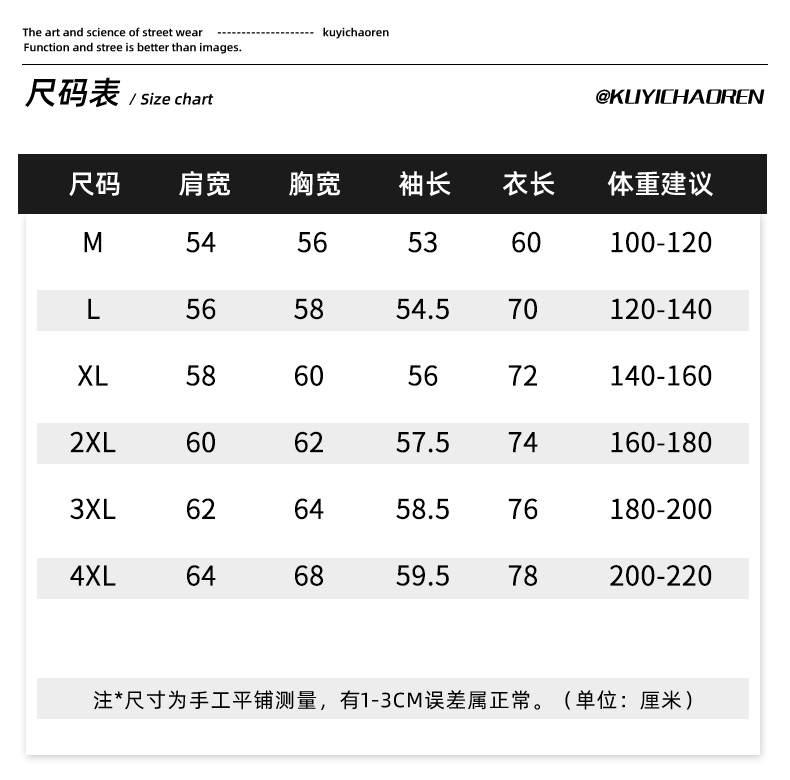 The art and science of street wear -------------------- kuyichaoren
Function and stree is better than images.

尺码表 / Size chart

@KUYICHAOREN

| 尺码 | 肩宽 | 胸宽 | 袖长 | 衣长 | 体重建议 |
|---|---|---|---|---|---|
| M | 54 | 56 | 53 | 60 | 100-120 |
| L | 56 | 58 | 54.5 | 70 | 120-140 |
| XL | 58 | 60 | 56 | 72 | 140-160 |
| 2XL | 60 | 62 | 57.5 | 74 | 160-180 |
| 3XL | 62 | 64 | 58.5 | 76 | 180-200 |
| 4XL | 64 | 68 | 59.5 | 78 | 200-220 |

注*尺寸为手工平铺测量，有1-3CM误差属正常。（单位：厘米）